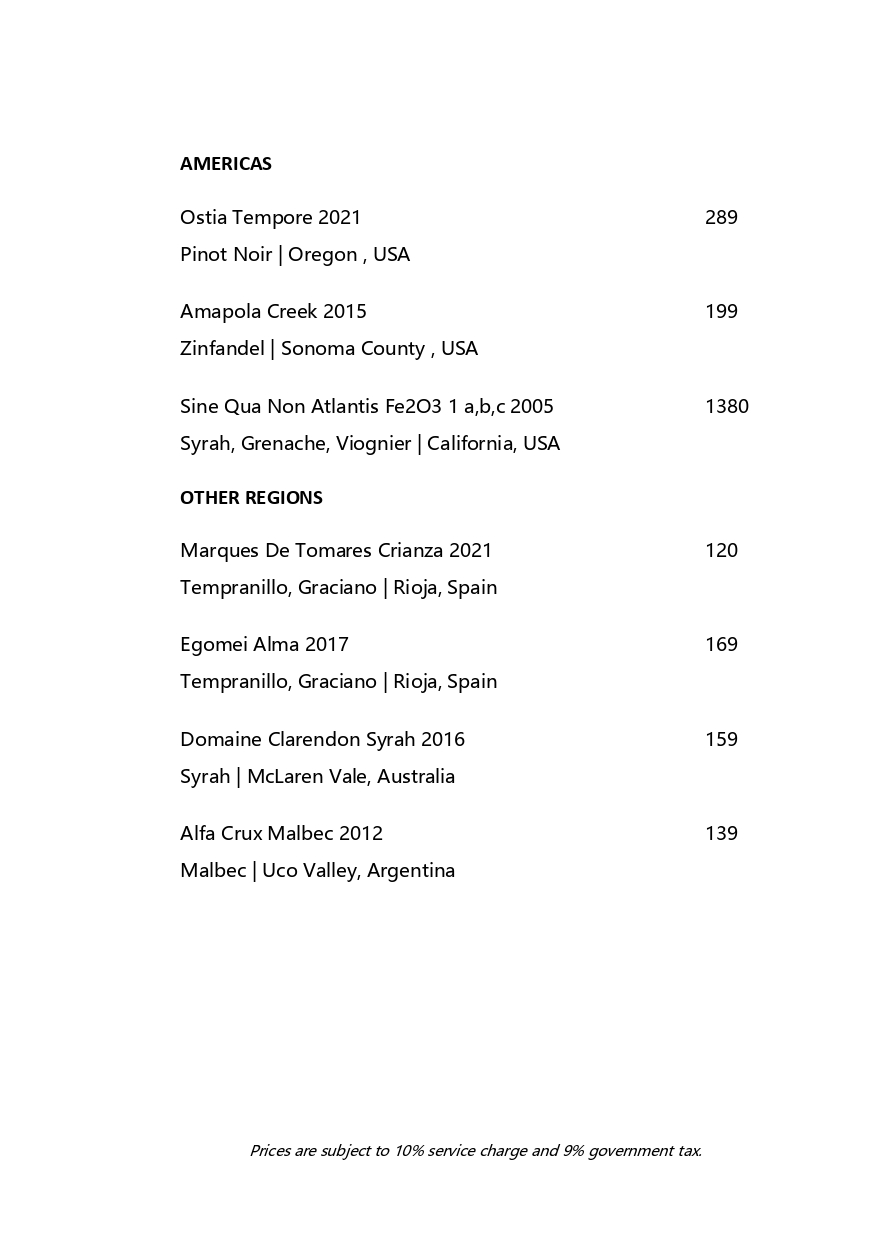 AMERICAS

Ostia Tempore 2021 289
Pinot Noir | Oregon , USA

Amapola Creek 2015 199
Zinfandel | Sonoma County , USA

Sine Qua Non Atlantis Fe2O3 1 a,b,c 2005 1380
Syrah, Grenache, Viognier | California, USA

OTHER REGIONS

Marques De Tomares Crianza 2021 120
Tempranillo, Graciano | Rioja, Spain

Egomei Alma 2017 169
Tempranillo, Graciano | Rioja, Spain

Domaine Clarendon Syrah 2016 159
Syrah | McLaren Vale, Australia

Alfa Crux Malbec 2012 139
Malbec | Uco Valley, Argentina

Prices are subject to 10% service charge and 9% government tax.